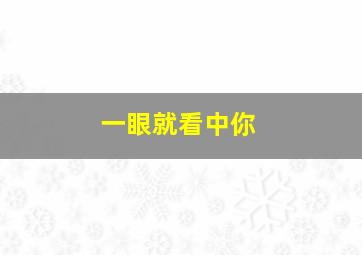 一眼就看中你